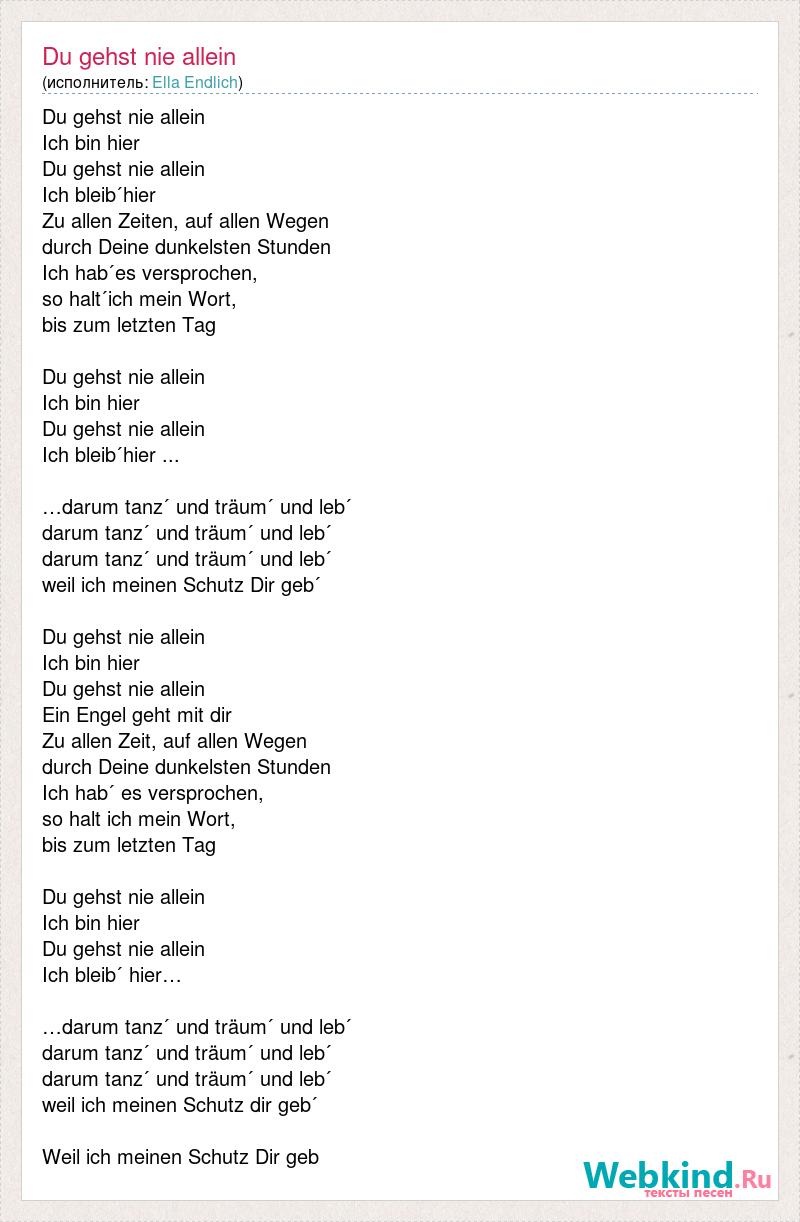 Du gehst nie allein
(исполнитель: Ella Endlich)

Du gehst nie allein
Ich bin hier
Du gehst nie allein
Ich bleib´hier
Zu allen Zeiten, auf allen Wegen
durch Deine dunkelsten Stunden
Ich hab´es versprochen,
so halt´ich mein Wort,
bis zum letzten Tag

Du gehst nie allein
Ich bin hier
Du gehst nie allein
Ich bleib´hier ...

…darum tanz´ und träum´ und leb´
darum tanz´ und träum´ und leb´
darum tanz´ und träum´ und leb´
weil ich meinen Schutz Dir geb´

Du gehst nie allein
Ich bin hier
Du gehst nie allein
Ein Engel geht mit dir
Zu allen Zeit, auf allen Wegen
durch Deine dunkelsten Stunden
Ich hab´ es versprochen,
so halt ich mein Wort,
bis zum letzten Tag

Du gehst nie allein
Ich bin hier
Du gehst nie allein
Ich bleib´ hier…

…darum tanz´ und träum´ und leb´
darum tanz´ und träum´ und leb´
darum tanz´ und träum´ und leb´
weil ich meinen Schutz dir geb´

Weil ich meinen Schutz Dir geb

Webkind.Ru
тексты песен